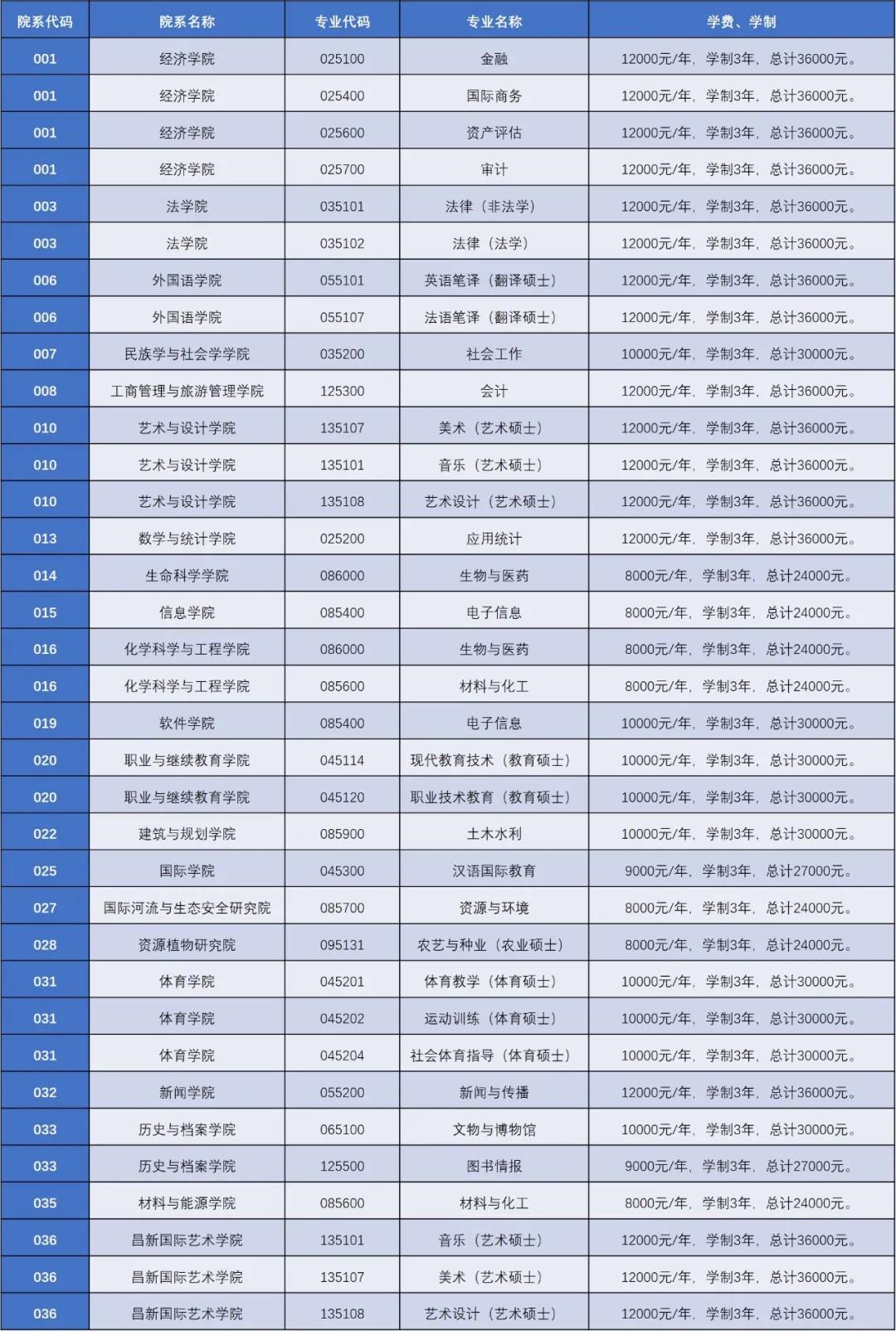 | 院系代码 | 院系名称 | 专业代码 | 专业名称 | 学费、学制 |
|---|---|---|---|---|
| 001 | 经济学院 | 025100 | 金融 | 12000元/年，学制3年，总计36000元。 |
| 001 | 经济学院 | 025400 | 国际商务 | 12000元/年，学制3年，总计36000元。 |
| 001 | 经济学院 | 025600 | 资产评估 | 12000元/年，学制3年，总计36000元。 |
| 001 | 经济学院 | 025700 | 审计 | 12000元/年，学制3年，总计36000元。 |
| 003 | 法学院 | 035101 | 法律（非法学） | 12000元/年，学制3年，总计36000元。 |
| 003 | 法学院 | 035102 | 法律（法学） | 12000元/年，学制3年，总计36000元。 |
| 006 | 外国语学院 | 055101 | 英语笔译（翻译硕士） | 12000元/年，学制3年，总计36000元。 |
| 006 | 外国语学院 | 055107 | 法语笔译（翻译硕士） | 12000元/年，学制3年，总计36000元。 |
| 007 | 民族学与社会学学院 | 035200 | 社会工作 | 10000元/年，学制3年，总计30000元。 |
| 008 | 工商管理与旅游管理学院 | 125300 | 会计 | 12000元/年，学制3年，总计36000元。 |
| 010 | 艺术与设计学院 | 135107 | 美术（艺术硕士） | 12000元/年，学制3年，总计36000元。 |
| 010 | 艺术与设计学院 | 135101 | 音乐（艺术硕士） | 12000元/年，学制3年，总计36000元。 |
| 010 | 艺术与设计学院 | 135108 | 艺术设计（艺术硕士） | 12000元/年，学制3年，总计36000元。 |
| 013 | 数学与统计学院 | 025200 | 应用统计 | 12000元/年，学制3年，总计36000元。 |
| 014 | 生命科学学院 | 086000 | 生物与医药 | 8000元/年，学制3年，总计24000元。 |
| 015 | 信息学院 | 085400 | 电子信息 | 8000元/年，学制3年，总计24000元。 |
| 016 | 化学科学与工程学院 | 086000 | 生物与医药 | 8000元/年，学制3年，总计24000元。 |
| 016 | 化学科学与工程学院 | 085600 | 材料与化工 | 8000元/年，学制3年，总计24000元。 |
| 019 | 软件学院 | 085400 | 电子信息 | 10000元/年，学制3年，总计30000元。 |
| 020 | 职业与继续教育学院 | 045114 | 现代教育技术（教育硕士） | 10000元/年，学制3年，总计30000元。 |
| 020 | 职业与继续教育学院 | 045120 | 职业技术教育（教育硕士） | 10000元/年，学制3年，总计30000元。 |
| 022 | 建筑与规划学院 | 085900 | 土木水利 | 10000元/年，学制3年，总计30000元。 |
| 025 | 国际学院 | 045300 | 汉语国际教育 | 9000元/年，学制3年，总计27000元。 |
| 027 | 国际河流与生态安全研究院 | 085700 | 资源与环境 | 8000元/年，学制3年，总计24000元。 |
| 028 | 资源植物研究院 | 095131 | 农艺与种业（农业硕士） | 8000元/年，学制3年，总计24000元。 |
| 031 | 体育学院 | 045201 | 体育教学（体育硕士） | 10000元/年，学制3年，总计30000元。 |
| 031 | 体育学院 | 045202 | 运动训练（体育硕士） | 10000元/年，学制3年，总计30000元。 |
| 031 | 体育学院 | 045204 | 社会体育指导（体育硕士） | 10000元/年，学制3年，总计30000元。 |
| 032 | 新闻学院 | 055200 | 新闻与传播 | 12000元/年，学制3年，总计36000元。 |
| 033 | 历史与档案学院 | 065100 | 文物与博物馆 | 10000元/年，学制3年，总计30000元。 |
| 033 | 历史与档案学院 | 125500 | 图书情报 | 9000元/年，学制3年，总计27000元。 |
| 035 | 材料与能源学院 | 085600 | 材料与化工 | 8000元/年，学制3年，总计24000元。 |
| 036 | 昌新国际艺术学院 | 135101 | 音乐（艺术硕士） | 12000元/年，学制3年，总计36000元。 |
| 036 | 昌新国际艺术学院 | 135107 | 美术（艺术硕士） | 12000元/年，学制3年，总计36000元。 |
| 036 | 昌新国际艺术学院 | 135108 | 艺术设计（艺术硕士） | 12000元/年，学制3年，总计36000元。 |